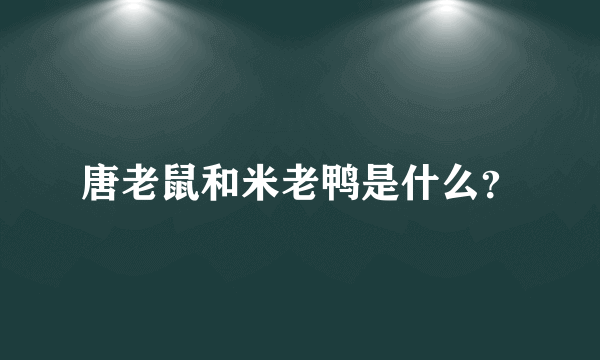 唐老鼠和米老鸭是什么?